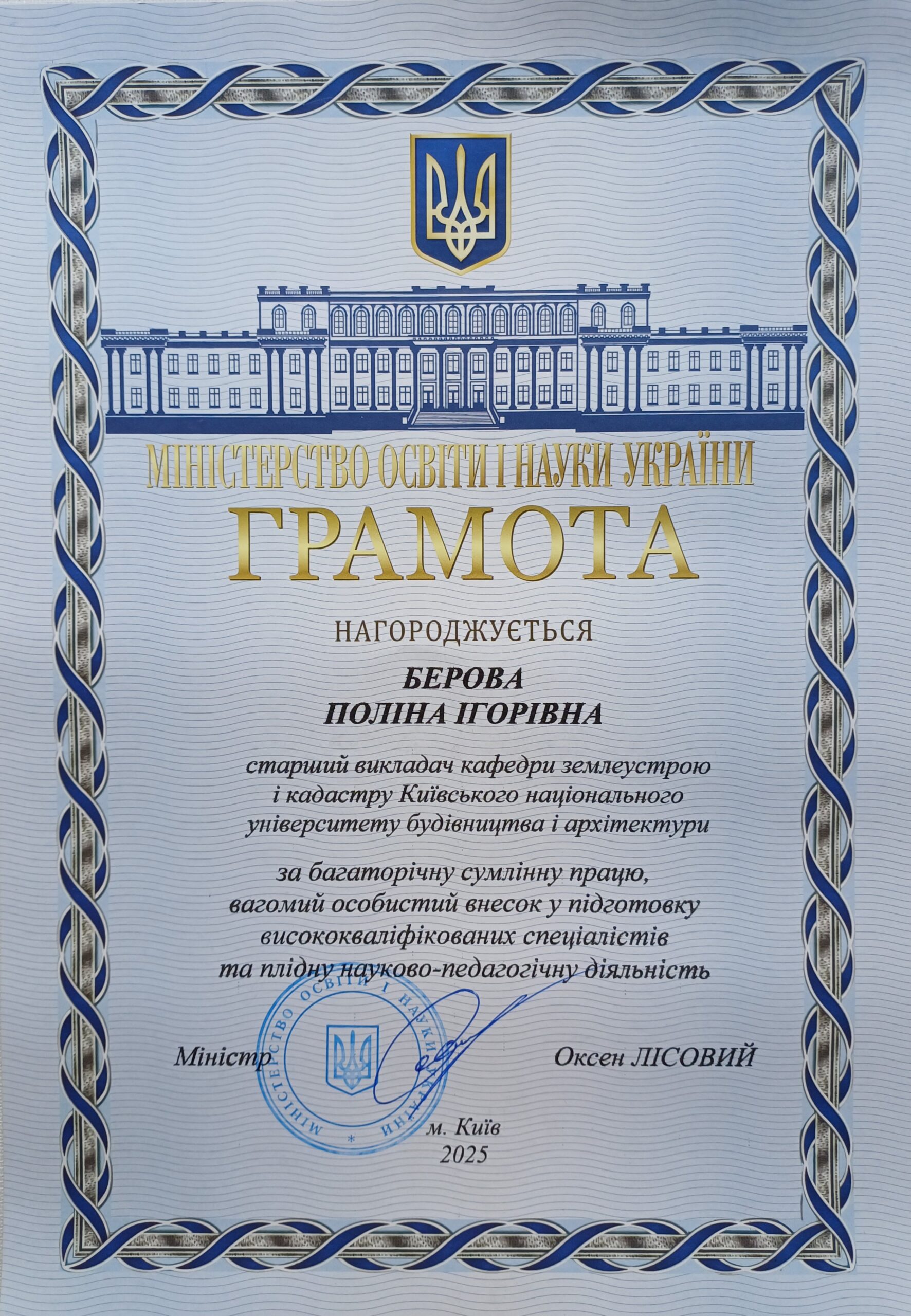 МІНІСТЕРСТВО ОСВІТИ І НАУКИ УКРАЇНИ

ГРАМОТА

НАГОРОДЖУЄТЬСЯ

БЕРОВА
ПОЛІНА ІГОРІВНА

старший викладач кафедри землеустрою і кадастру Київського національного університету будівництва і архітектури

за багаторічну сумлінну працю, вагомий особистий внесок у підготовку висококваліфікованих спеціалістів та плідну науково-педагогічну діяльність

Міністр Оксен ЛІСОВИЙ

МІНІСТЕРСТВО ОСВІТИ І НАУКИ УКРАЇНИ

м. Київ
2025